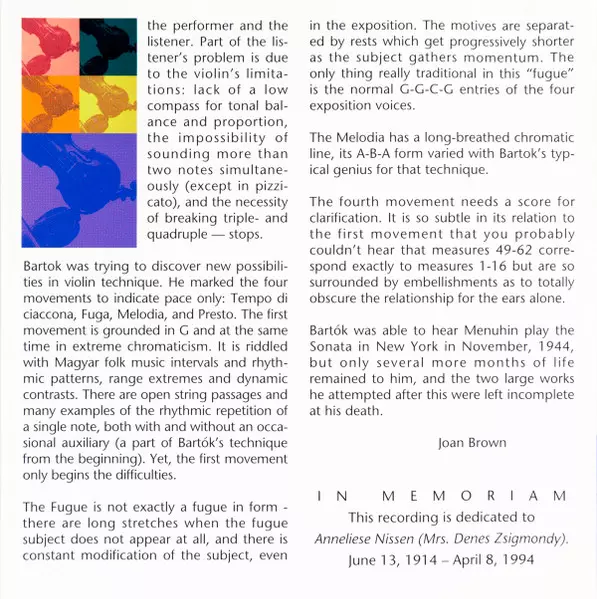 the performer and the listener. Part of the listener's problem is due to the violin's limitations: lack of a low compass for tonal balance and proportion, the impossibility of sounding more than two notes simultaneously (except in pizzicato), and the necessity of breaking triple- and quadruple — stops.

Bartok was trying to discover new possibilities in violin technique. He marked the four movements to indicate pace only: Tempo di ciaccona, Fuga, Melodia, and Presto. The first movement is grounded in G and at the same time in extreme chromaticism. It is riddled with Magyar folk music intervals and rhythmic patterns, range extremes and dynamic contrasts. There are open string passages and many examples of the rhythmic repetition of a single note, both with and without an occasional auxiliary (a part of Bartók's technique from the beginning). Yet, the first movement only begins the difficulties.

The Fugue is not exactly a fugue in form - there are long stretches when the fugue subject does not appear at all, and there is constant modification of the subject, even in the exposition. The motives are separated by rests which get progressively shorter as the subject gathers momentum. The only thing really traditional in this "fugue" is the normal G-G-C-G entries of the four exposition voices.

The Melodia has a long-breathed chromatic line, its A-B-A form varied with Bartok's typical genius for that technique.

The fourth movement needs a score for clarification. It is so subtle in its relation to the first movement that you probably couldn't hear that measures 49-62 correspond exactly to measures 1-16 but are so surrounded by embellishments as to totally obscure the relationship for the ears alone.

Bartók was able to hear Menuhin play the Sonata in New York in November, 1944, but only several more months of life remained to him, and the two large works he attempted after this were left incomplete at his death.

Joan Brown

IN MEMORIAM
This recording is dedicated to
Anneliese Nissen (Mrs. Denes Zsigmondy).
June 13, 1914 – April 8, 1994